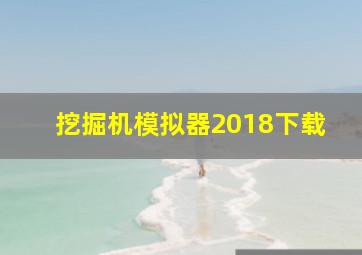 挖掘机模拟器2018下载